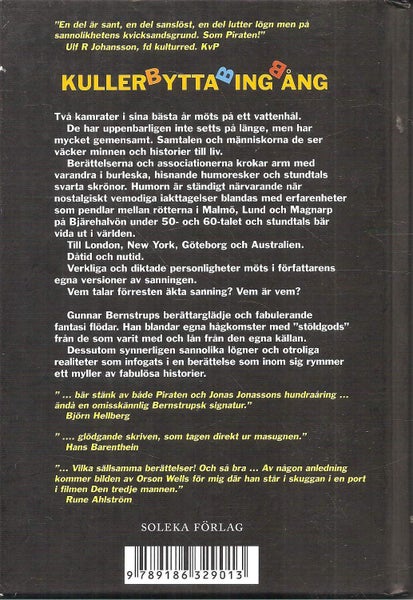 "En del är sant, en del sanslöst, en del lutter lögn men på sannolikhetens kvicksandsgrund. Som Piraten!"
Ulf R Johansson, fd kulturred. KvP

KULLERBYTTA BING BÅNG

Två kamrater i sina bästa år möts på ett vattenhål.
De har uppenbarligen inte setts på länge, men har mycket gemensamt. Samtalen och människorna de ser väcker minnen och historier till liv.
Berättelserna och associationerna krokar arm med varandra i burleska, hisnande humoresker och stundtals svarta skrönor. Humorn är ständigt närvarande när nostalgiskt vemodiga iakttagelser blandas med erfarenheter som pendlar mellan rötterna i Malmö, Lund och Magnarp på Bjärehalvön under 50- och 60-talet och stundtals bär vida ut i världen.
Till London, New York, Göteborg och Australien.
Dåtid och nutid.
Verkliga och diktade personligheter möts i författarens egna versioner av sanningen.
Vem talar förresten äkta sanning? Vem är vem?

Gunnar Bernstrups berättarglädje och fabulerande fantasi flödar. Han blandar egna hågkomster med "stöldgods" från de som varit med och lån från den egna källan.
Dessutom synnerligen sannolika lögner och otroliga realiteter som infogats i en berättelse som inom sig rymmer ett myller av fabulösa historier.

" ... bär stänk av både Piraten och Jonas Jonassons hundraåring ... ändå en omisskännlig Bernstrupsk signatur."
Björn Hellberg

" .... glödgande skriven, som tagen direkt ur masugnen."
Hans Barenthein

"... Vilka sällsamma berättelser! Och så bra ... Av någon anledning kommer bilden av Orson Wells för mig där han står i skuggan i en port i filmen Den tredje mannen."
Rune Ahlström

SOLEKA FÖRLAG

9 789186 329013